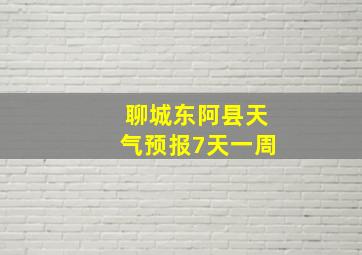 聊城东阿县天气预报7天一周